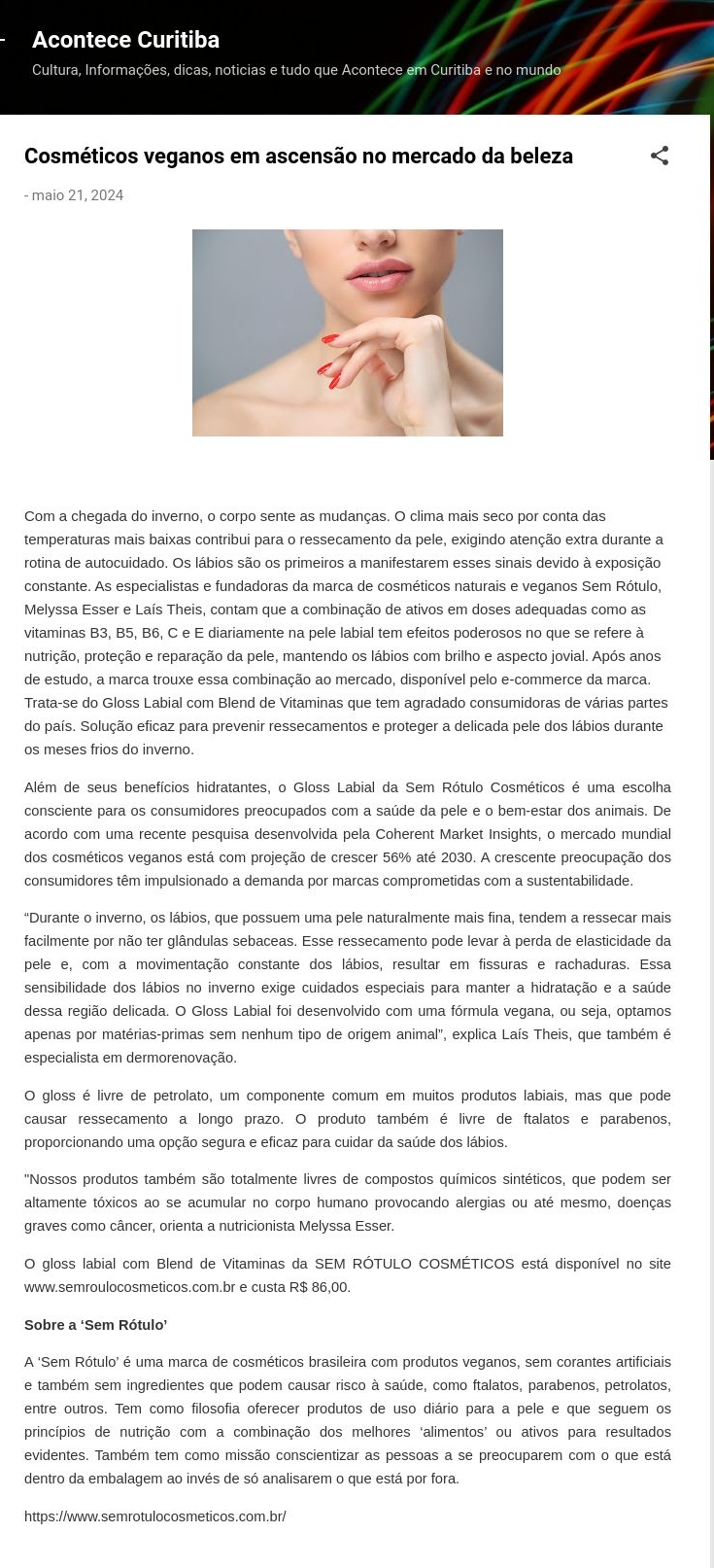 Acontece Curitiba

Cultura, Informações, dicas, noticias e tudo que Acontece em Curitiba e no mundo

Cosméticos veganos em ascensão no mercado da beleza

- maio 21, 2024

Com a chegada do inverno, o corpo sente as mudanças. O clima mais seco por conta das temperaturas mais baixas contribui para o ressecamento da pele, exigindo atenção extra durante a rotina de autocuidado. Os lábios são os primeiros a manifestarem esses sinais devido à exposição constante. As especialistas e fundadoras da marca de cosméticos naturais e veganos Sem Rótulo, Melyssa Esser e Laís Theis, contam que a combinação de ativos em doses adequadas como as vitaminas B3, B5, B6, C e E diariamente na pele labial tem efeitos poderosos no que se refere à nutrição, proteção e reparação da pele, mantendo os lábios com brilho e aspecto jovial. Após anos de estudo, a marca trouxe essa combinação ao mercado, disponível pelo e-commerce da marca. Trata-se do Gloss Labial com Blend de Vitaminas que tem agradado consumidoras de várias partes do país. Solução eficaz para prevenir ressecamentos e proteger a delicada pele dos lábios durante os meses frios do inverno.

Além de seus benefícios hidratantes, o Gloss Labial da Sem Rótulo Cosméticos é uma escolha consciente para os consumidores preocupados com a saúde da pele e o bem-estar dos animais. De acordo com uma recente pesquisa desenvolvida pela Coherent Market Insights, o mercado mundial dos cosméticos veganos está com projeção de crescer 56% até 2030. A crescente preocupação dos consumidores têm impulsionado a demanda por marcas comprometidas com a sustentabilidade.

“Durante o inverno, os lábios, que possuem uma pele naturalmente mais fina, tendem a ressecar mais facilmente por não ter glândulas sebaceas. Esse ressecamento pode levar à perda de elasticidade da pele e, com a movimentação constante dos lábios, resultar em fissuras e rachaduras. Essa sensibilidade dos lábios no inverno exige cuidados especiais para manter a hidratação e a saúde dessa região delicada. O Gloss Labial foi desenvolvido com uma fórmula vegana, ou seja, optamos apenas por matérias-primas sem nenhum tipo de origem animal”, explica Laís Theis, que também é especialista em dermorenovação.

O gloss é livre de petrolato, um componente comum em muitos produtos labiais, mas que pode causar ressecamento a longo prazo. O produto também é livre de ftalatos e parabenos, proporcionando uma opção segura e eficaz para cuidar da saúde dos lábios.

"Nossos produtos também são totalmente livres de compostos químicos sintéticos, que podem ser altamente tóxicos ao se acumular no corpo humano provocando alergias ou até mesmo, doenças graves como câncer, orienta a nutricionista Melyssa Esser.

O gloss labial com Blend de Vitaminas da SEM RÓTULO COSMÉTICOS está disponível no site www.semroulocosmeticos.com.br e custa R$ 86,00.

Sobre a ‘Sem Rótulo’

A ‘Sem Rótulo’ é uma marca de cosméticos brasileira com produtos veganos, sem corantes artificiais e também sem ingredientes que podem causar risco à saúde, como ftalatos, parabenos, petrolatos, entre outros. Tem como filosofia oferecer produtos de uso diário para a pele e que seguem os princípios de nutrição com a combinação dos melhores ‘alimentos’ ou ativos para resultados evidentes. Também tem como missão conscientizar as pessoas a se preocuparem com o que está dentro da embalagem ao invés de só analisarem o que está por fora.

https://www.semrotulocosmeticos.com.br/